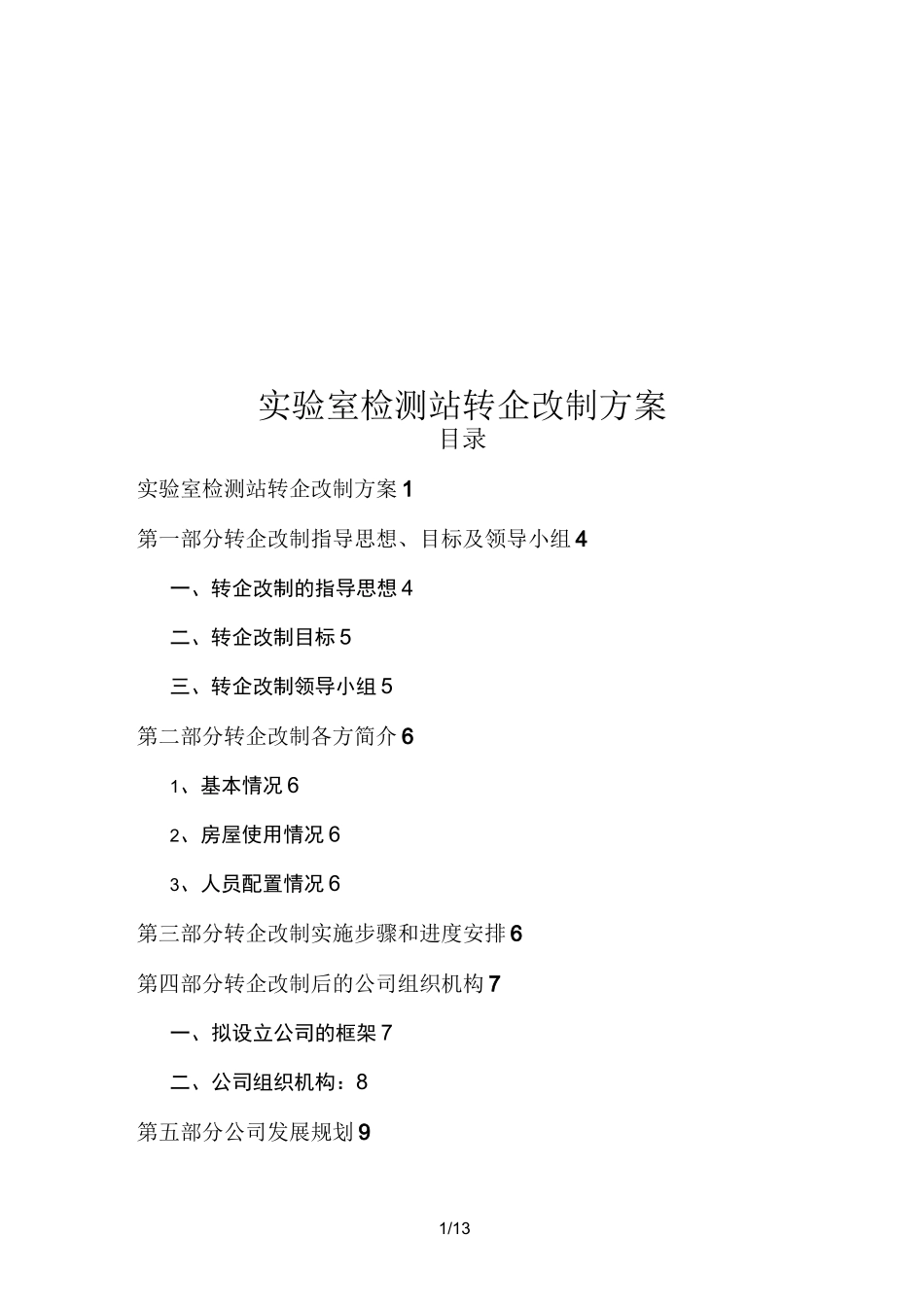 实验室检测站转企改制方案
目录

实验室检测站转企改制方案 1

第一部分转企改制指导思想、目标及领导小组 4

一、转企改制的指导思想 4

二、转企改制目标 5

三、转企改制领导小组 5

第二部分转企改制各方简介 6

1、基本情况 6

2、房屋使用情况 6

3、人员配置情况 6

第三部分转企改制实施步骤和进度安排 6

第四部分转企改制后的公司组织机构 7

一、拟设立公司的框架 7

二、公司组织机构：8

第五部分公司发展规划 9

1/13